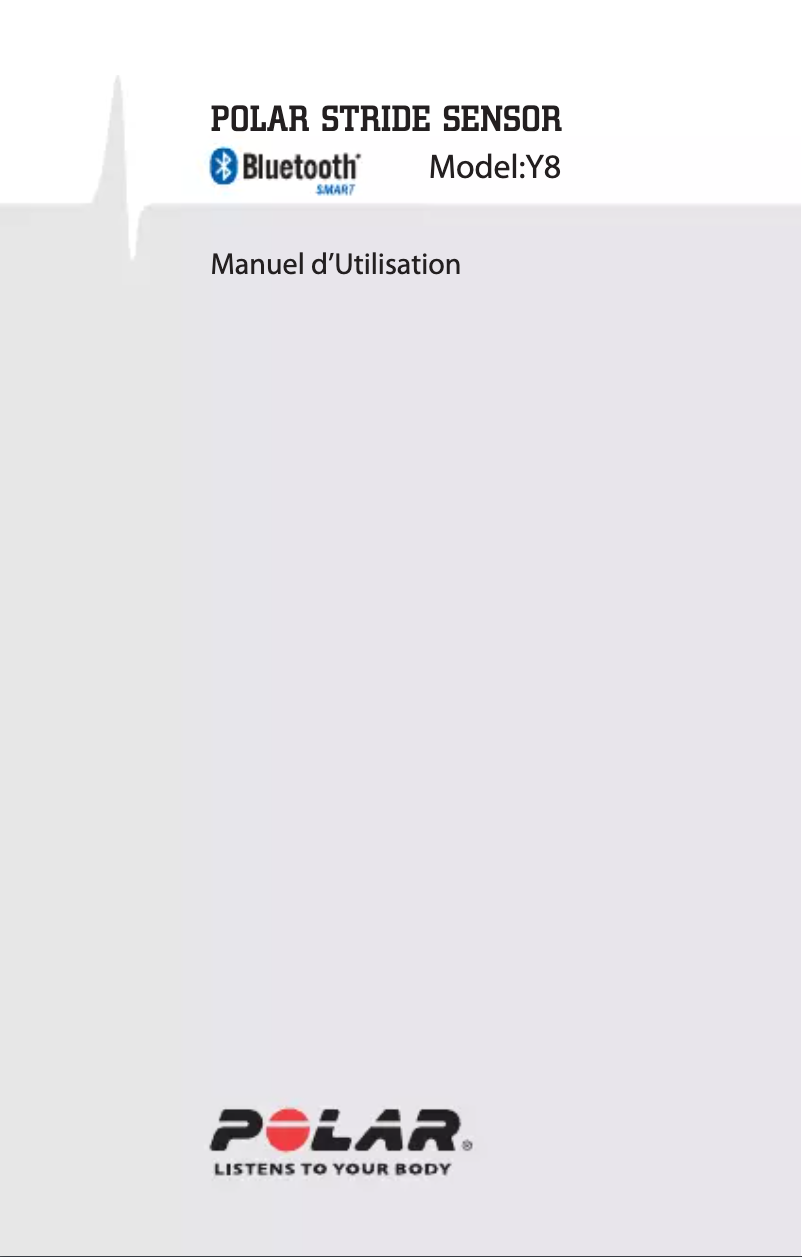 POLAR STRIDE SENSOR

Bluetooth® SMART Model:Y8

Manuel d'Utilisation

POLAR®
LISTENS TO YOUR BODY